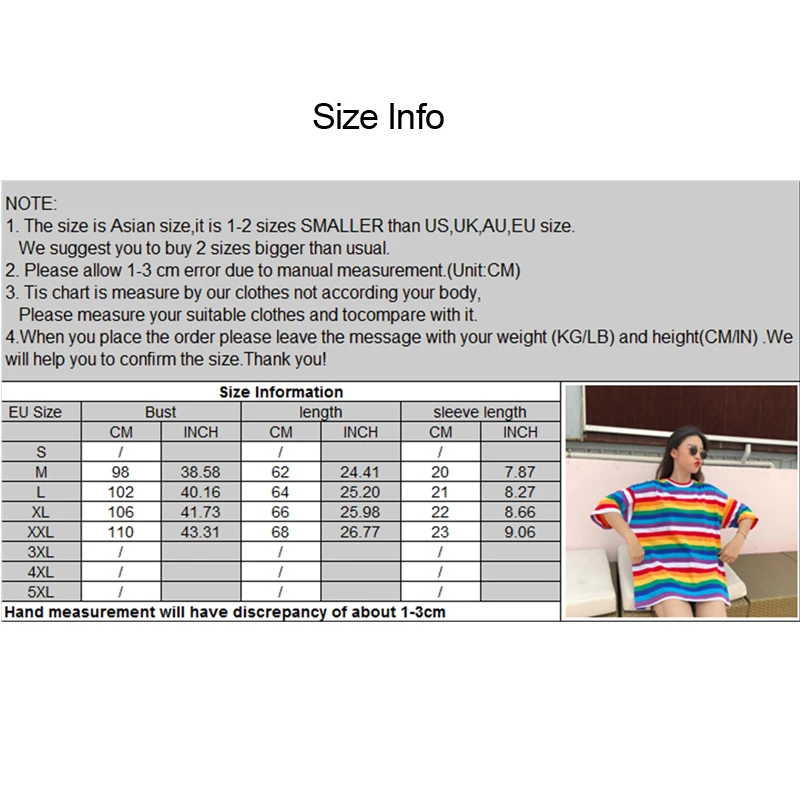 Size Info

NOTE:
1. The size is Asian size,it is 1-2 sizes SMALLER than US,UK,AU,EU size.
We suggest you to buy 2 sizes bigger than usual.
2. Please allow 1-3 cm error due to manual measurement.(Unit:CM)
3. Tis chart is measure by our clothes not according your body,
Please measure your suitable clothes and tocompare with it.
4.When you place the order please leave the message with your weight (KG/LB) and height(CM/IN) .We will help you to confirm the size.Thank you!

Size Information

| EU Size | Bust | | length | | sleeve length | |
|---|---|---|---|---|---|---|
| | CM | INCH | CM | INCH | CM | INCH |
| S | / | | / | | / | |
| M | 98 | 38.58 | 62 | 24.41 | 20 | 7.87 |
| L | 102 | 40.16 | 64 | 25.20 | 21 | 8.27 |
| XL | 106 | 41.73 | 66 | 25.98 | 22 | 8.66 |
| XXL | 110 | 43.31 | 68 | 26.77 | 23 | 9.06 |
| 3XL | / | | / | | / | |
| 4XL | / | | / | | / | |
| 5XL | / | | / | | / | |

Hand measurement will have discrepancy of about 1-3cm